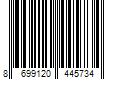 8 699120 445734